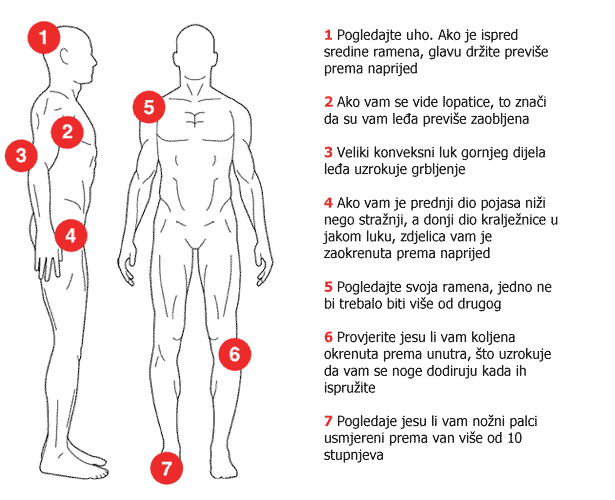 1

2

3

4

5

6

7

1 Pogledajte uho. Ako je ispred sredine ramena, glavu držite previše prema naprijed

2 Ako vam se vide lopatice, to znači da su vam leđa previše zaobljena

3 Veliki konveksni luk gornjeg dijela leđa uzrokuje grbljenje

4 Ako vam je prednji dio pojasa niži nego stražnji, a donji dio kralježnice u jakom luku, zdjelica vam je zaokrenuta prema naprijed

5 Pogledajte svoja ramena, jedno ne bi trebalo biti više od drugog

6 Provjerite jesu li vam koljena okrenuta prema unutra, što uzrokuje da vam se noge dodiruju kada ih ispružite

7 Pogledaje jesu li vam nožni palci usmjereni prema van više od 10 stupnjeva